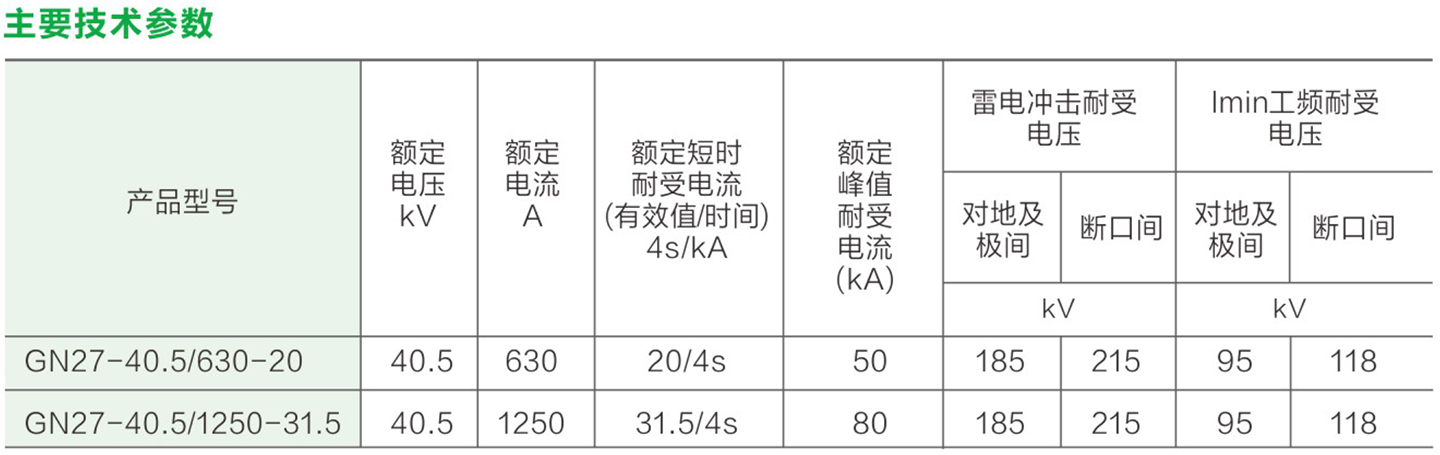 主要技术参数

| 产品型号 | 额定电压kV | 额定电流A | 额定短时耐受电流(有效值/时间)4s/kA | 额定峰值耐受电流(kA) | 雷电冲击耐受电压 | | lmin工频耐受电压 | |
|---|---|---|---|---|---|---|---|---|
| | | | | | 对地及极间 | 断口间 | 对地及极间 | 断口间 |
| | | | | | kV | | kV | |
| GN27-40.5/630-20 | 40.5 | 630 | 20/4s | 50 | 185 | 215 | 95 | 118 |
| GN27-40.5/1250-31.5 | 40.5 | 1250 | 31.5/4s | 80 | 185 | 215 | 95 | 118 |